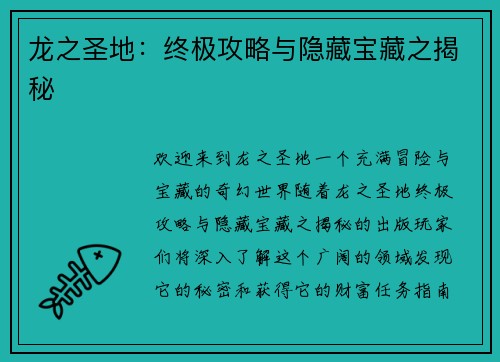 龙之圣地：终极攻略与隐藏宝藏之揭秘

欢迎来到龙之圣地一个充满冒险与宝藏的奇幻世界随着龙之圣地终极攻略与隐藏宝藏之揭秘的出版玩家们将深入了解这个广阔的领域发现它的秘密和获得它的财富任务指南